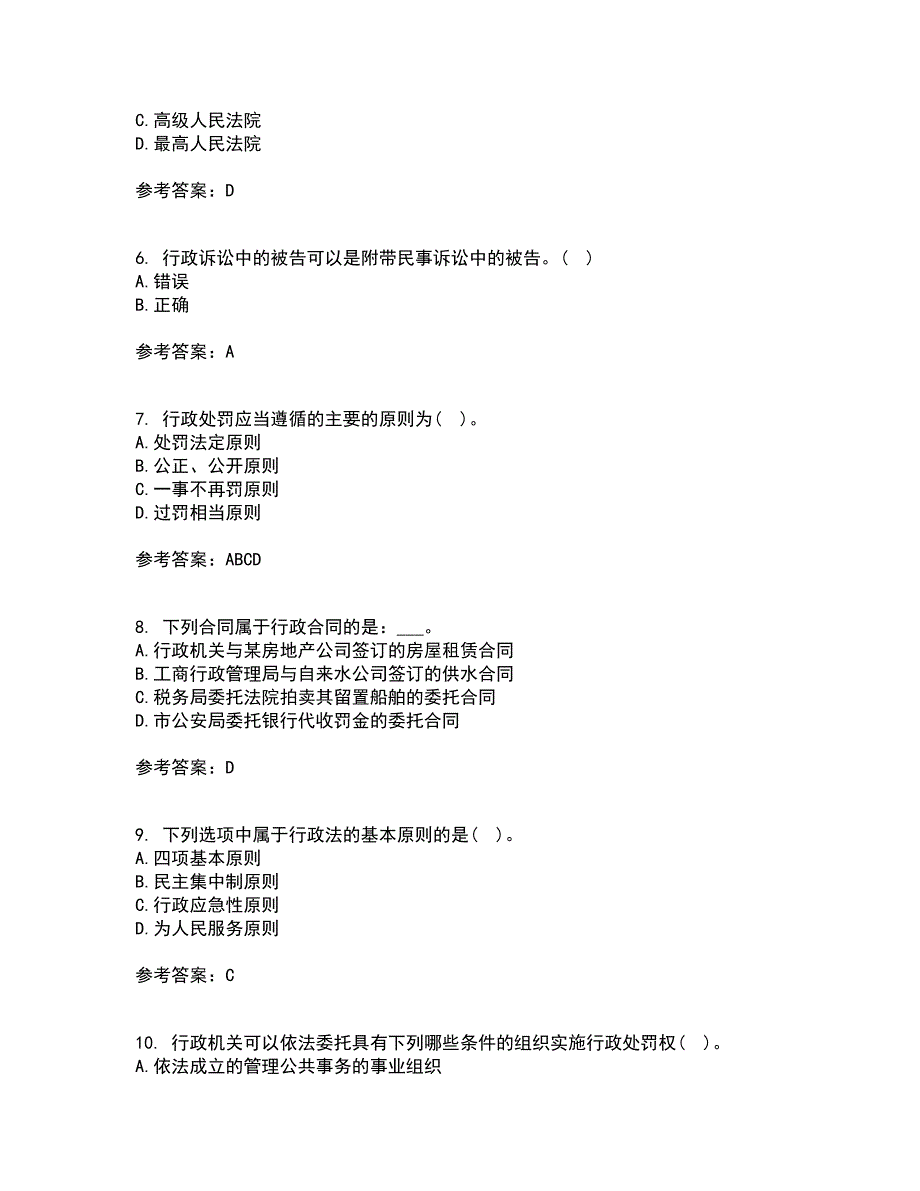 C.高级人民法院
D.最高人民法院

参考答案：D

6. 行政诉讼中的被告可以是附带民事诉讼中的被告。（ ）
A.错误
B.正确

参考答案：A

7. 行政处罚应当遵循的主要的原则为（ ）。
A.处罚法定原则
B.公正、公开原则
C.一事不再罚原则
D.过罚相当原则

参考答案：ABCD

8. 下列合同属于行政合同的是：___。
A.行政机关与某房地产公司签订的房屋租赁合同
B.工商行政管理局与自来水公司签订的供水合同
C.税务局委托法院拍卖其留置船舶的委托合同
D.市公安局委托银行代收罚金的委托合同

参考答案：D

9. 下列选项中属于行政法的基本原则的是（ ）。
A.四项基本原则
B.民主集中制原则
C.行政应急性原则
D.为人民服务原则

参考答案：C

10. 行政机关可以依法委托具有下列哪些条件的组织实施行政处罚权（ ）。
A.依法成立的管理公共事务的事业组织